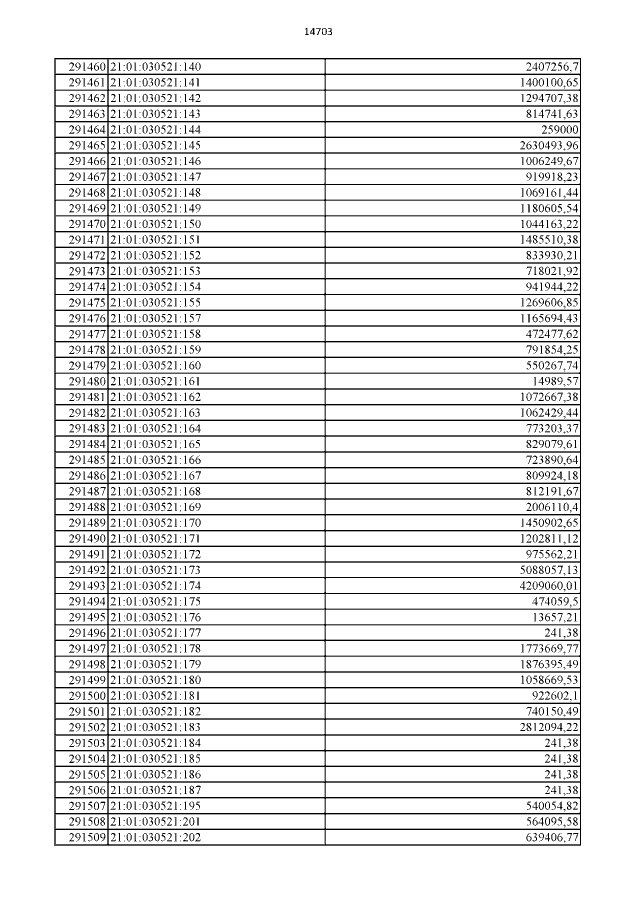 14703

| | | |
|---|---|---|
| 291460 | 21:01:030521:140 | 2407256,7 |
| 291461 | 21:01:030521:141 | 1400100,65 |
| 291462 | 21:01:030521:142 | 1294707,38 |
| 291463 | 21:01:030521:143 | 814741,63 |
| 291464 | 21:01:030521:144 | 259000 |
| 291465 | 21:01:030521:145 | 2630493,96 |
| 291466 | 21:01:030521:146 | 1006249,67 |
| 291467 | 21:01:030521:147 | 919918,23 |
| 291468 | 21:01:030521:148 | 1069161,44 |
| 291469 | 21:01:030521:149 | 1180605,54 |
| 291470 | 21:01:030521:150 | 1044163,22 |
| 291471 | 21:01:030521:151 | 1485510,38 |
| 291472 | 21:01:030521:152 | 833930,21 |
| 291473 | 21:01:030521:153 | 718021,92 |
| 291474 | 21:01:030521:154 | 941944,22 |
| 291475 | 21:01:030521:155 | 1269606,85 |
| 291476 | 21:01:030521:157 | 1165694,43 |
| 291477 | 21:01:030521:158 | 472477,62 |
| 291478 | 21:01:030521:159 | 791854,25 |
| 291479 | 21:01:030521:160 | 550267,74 |
| 291480 | 21:01:030521:161 | 14989,57 |
| 291481 | 21:01:030521:162 | 1072667,38 |
| 291482 | 21:01:030521:163 | 1062429,44 |
| 291483 | 21:01:030521:164 | 773203,37 |
| 291484 | 21:01:030521:165 | 829079,61 |
| 291485 | 21:01:030521:166 | 723890,64 |
| 291486 | 21:01:030521:167 | 809924,18 |
| 291487 | 21:01:030521:168 | 812191,67 |
| 291488 | 21:01:030521:169 | 2006110,4 |
| 291489 | 21:01:030521:170 | 1450902,65 |
| 291490 | 21:01:030521:171 | 1202811,12 |
| 291491 | 21:01:030521:172 | 975562,21 |
| 291492 | 21:01:030521:173 | 5088057,13 |
| 291493 | 21:01:030521:174 | 4209060,01 |
| 291494 | 21:01:030521:175 | 474059,5 |
| 291495 | 21:01:030521:176 | 13657,21 |
| 291496 | 21:01:030521:177 | 241,38 |
| 291497 | 21:01:030521:178 | 1773669,77 |
| 291498 | 21:01:030521:179 | 1876395,49 |
| 291499 | 21:01:030521:180 | 1058669,53 |
| 291500 | 21:01:030521:181 | 922602,1 |
| 291501 | 21:01:030521:182 | 740150,49 |
| 291502 | 21:01:030521:183 | 2812094,22 |
| 291503 | 21:01:030521:184 | 241,38 |
| 291504 | 21:01:030521:185 | 241,38 |
| 291505 | 21:01:030521:186 | 241,38 |
| 291506 | 21:01:030521:187 | 241,38 |
| 291507 | 21:01:030521:195 | 540054,82 |
| 291508 | 21:01:030521:201 | 564095,58 |
| 291509 | 21:01:030521:202 | 639406,77 |